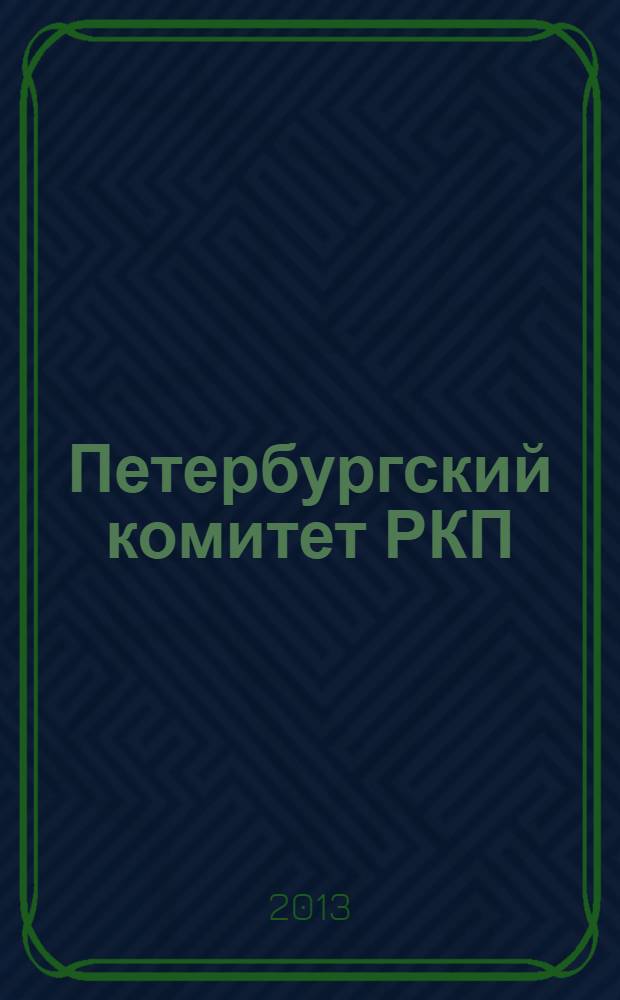 Петербургский комитет РКП

2013